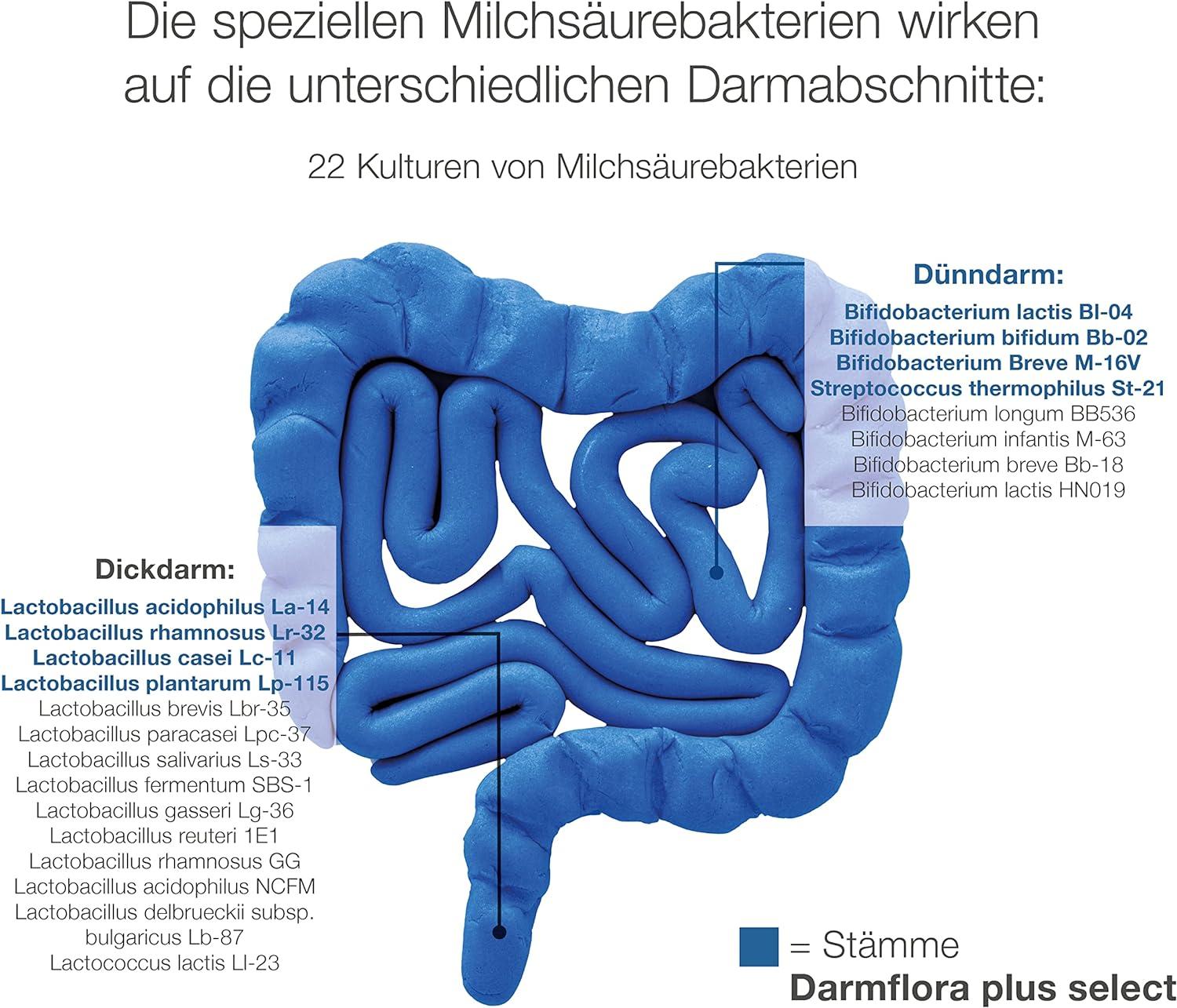 Die speziellen Milchsäurebakterien wirken auf die unterschiedlichen Darmabschnitte:

22 Kulturen von Milchsäurebakterien

Dünndarm:
Bifidobacterium lactis Bl-04
Bifidobacterium bifidum Bb-02
Bifidobacterium Breve M-16V
Streptococcus thermophilus St-21
Bifidobacterium longum BB536
Bifidobacterium infantis M-63
Bifidobacterium breve Bb-18
Bifidobacterium lactis HN019

Dickdarm:
Lactobacillus acidophilus La-14
Lactobacillus rhamnosus Lr-32
Lactobacillus casei Lc-11
Lactobacillus plantarum Lp-115
Lactobacillus brevis Lbr-35
Lactobacillus paracasei Lpc-37
Lactobacillus salivarius Ls-33
Lactobacillus fermentum SBS-1
Lactobacillus gasseri Lg-36
Lactobacillus reuteri 1E1
Lactobacillus rhamnosus GG
Lactobacillus acidophilus NCFM
Lactobacillus delbrueckii subsp. bulgaricus Lb-87
Lactococcus lactis Ll-23

= Stämme
Darmflora plus select